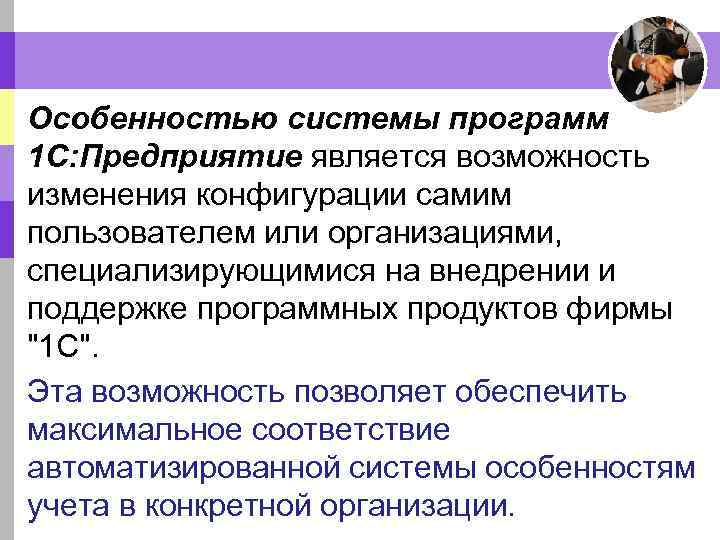 Особенностью системы программ 1С:Предприятие является возможность изменения конфигурации самим пользователем или организациями, специализирующимися на внедрении и поддержке программных продуктов фирмы "1С".

Эта возможность позволяет обеспечить максимальное соответствие автоматизированной системы особенностям учета в конкретной организации.